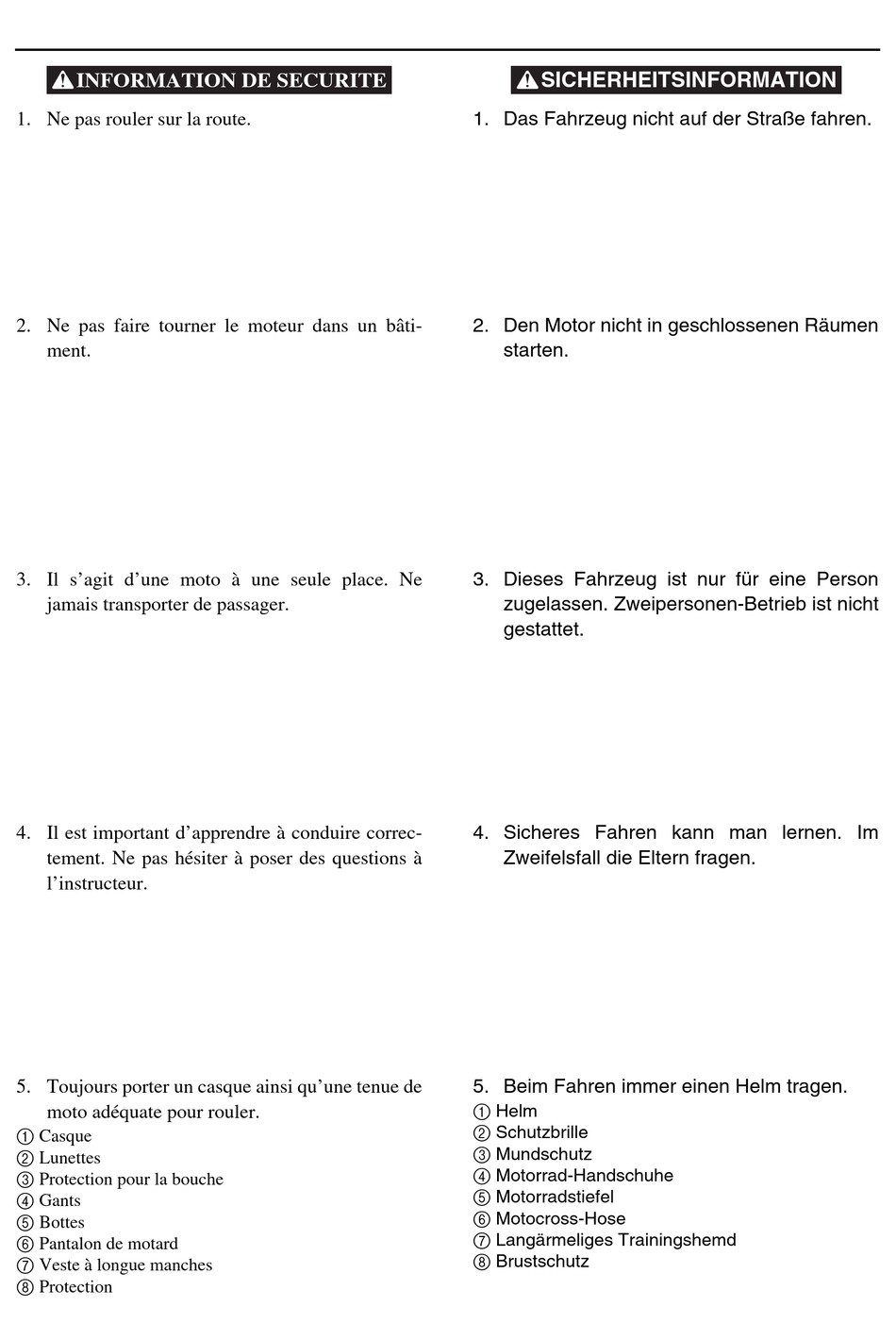 INFORMATION DE SECURITE

1. Ne pas rouler sur la route.

2. Ne pas faire tourner le moteur dans un bâtiment.

3. Il s'agit d'une moto à une seule place. Ne jamais transporter de passager.

4. Il est important d'apprendre à conduire correctement. Ne pas hésiter à poser des questions à l'instructeur.

5. Toujours porter un casque ainsi qu'une tenue de moto adéquate pour rouler.
① Casque
② Lunettes
③ Protection pour la bouche
④ Gants
⑤ Bottes
⑥ Pantalon de motard
⑦ Veste à longue manches
⑧ Protection

SICHERHEITSINFORMATION

1. Das Fahrzeug nicht auf der Straße fahren.

2. Den Motor nicht in geschlossenen Räumen starten.

3. Dieses Fahrzeug ist nur für eine Person zugelassen. Zweipersonen-Betrieb ist nicht gestattet.

4. Sicheres Fahren kann man lernen. Im Zweifelsfall die Eltern fragen.

5. Beim Fahren immer einen Helm tragen.
① Helm
② Schutzbrille
③ Mundschutz
④ Motorrad-Handschuhe
⑤ Motorradstiefel
⑥ Motocross-Hose
⑦ Langärmeliges Trainingshemd
⑧ Brustschutz